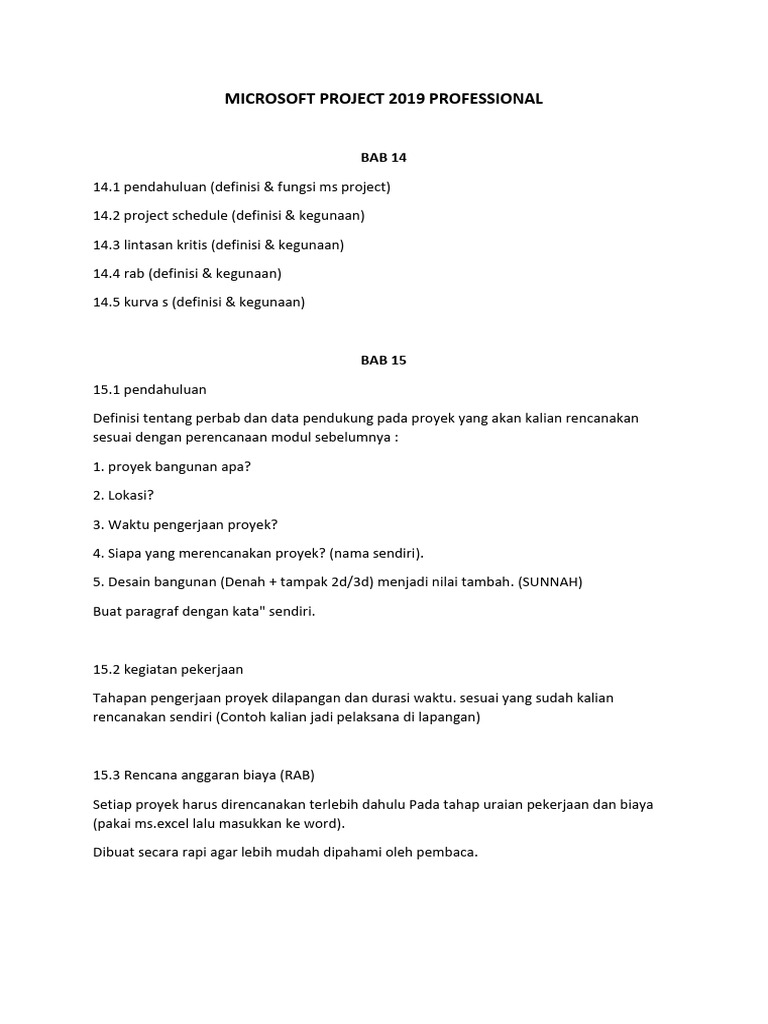 MICROSOFT PROJECT 2019 PROFESSIONAL

BAB 14

14.1 pendahuluan (definisi & fungsi ms project)

14.2 project schedule (definisi & kegunaan)

14.3 lintasan kritis (definisi & kegunaan)

14.4 rab (definisi & kegunaan)

14.5 kurva s (definisi & kegunaan)

BAB 15

15.1 pendahuluan

Definisi tentang perbab dan data pendukung pada proyek yang akan kalian rencanakan sesuai dengan perencanaan modul sebelumnya :

1. proyek bangunan apa?

2. Lokasi?

3. Waktu pengerjaan proyek?

4. Siapa yang merencanakan proyek? (nama sendiri).

5. Desain bangunan (Denah + tampak 2d/3d) menjadi nilai tambah. (SUNNAH)

Buat paragraf dengan kata" sendiri.

15.2 kegiatan pekerjaan

Tahapan pengerjaan proyek dilapangan dan durasi waktu. sesuai yang sudah kalian rencanakan sendiri (Contoh kalian jadi pelaksana di lapangan)

15.3 Rencana anggaran biaya (RAB)

Setiap proyek harus direncanakan terlebih dahulu Pada tahap uraian pekerjaan dan biaya (pakai ms.excel lalu masukkan ke word).

Dibuat secara rapi agar lebih mudah dipahami oleh pembaca.